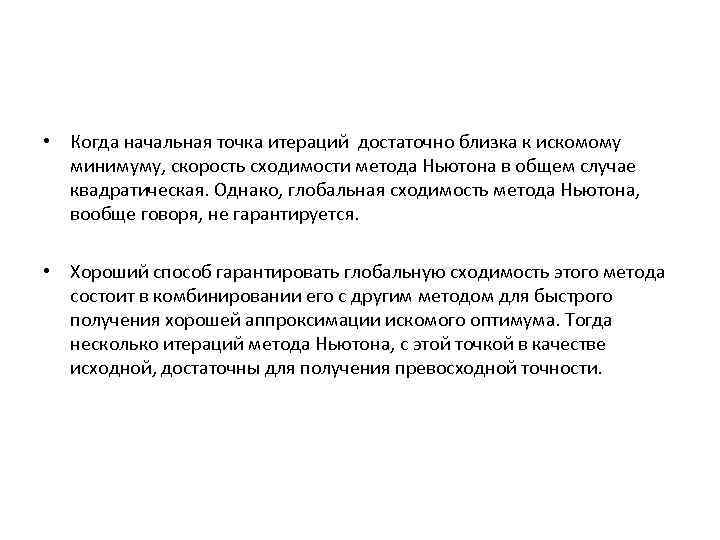 • Когда начальная точка итераций достаточно близка к искомому минимуму, скорость сходимости метода Ньютона в общем случае квадратическая. Однако, глобальная сходимость метода Ньютона, вообще говоря, не гарантируется.

• Хороший способ гарантировать глобальную сходимость этого метода состоит в комбинировании его с другим методом для быстрого получения хорошей аппроксимации искомого оптимума. Тогда несколько итераций метода Ньютона, с этой точкой в качестве исходной, достаточны для получения превосходной точности.